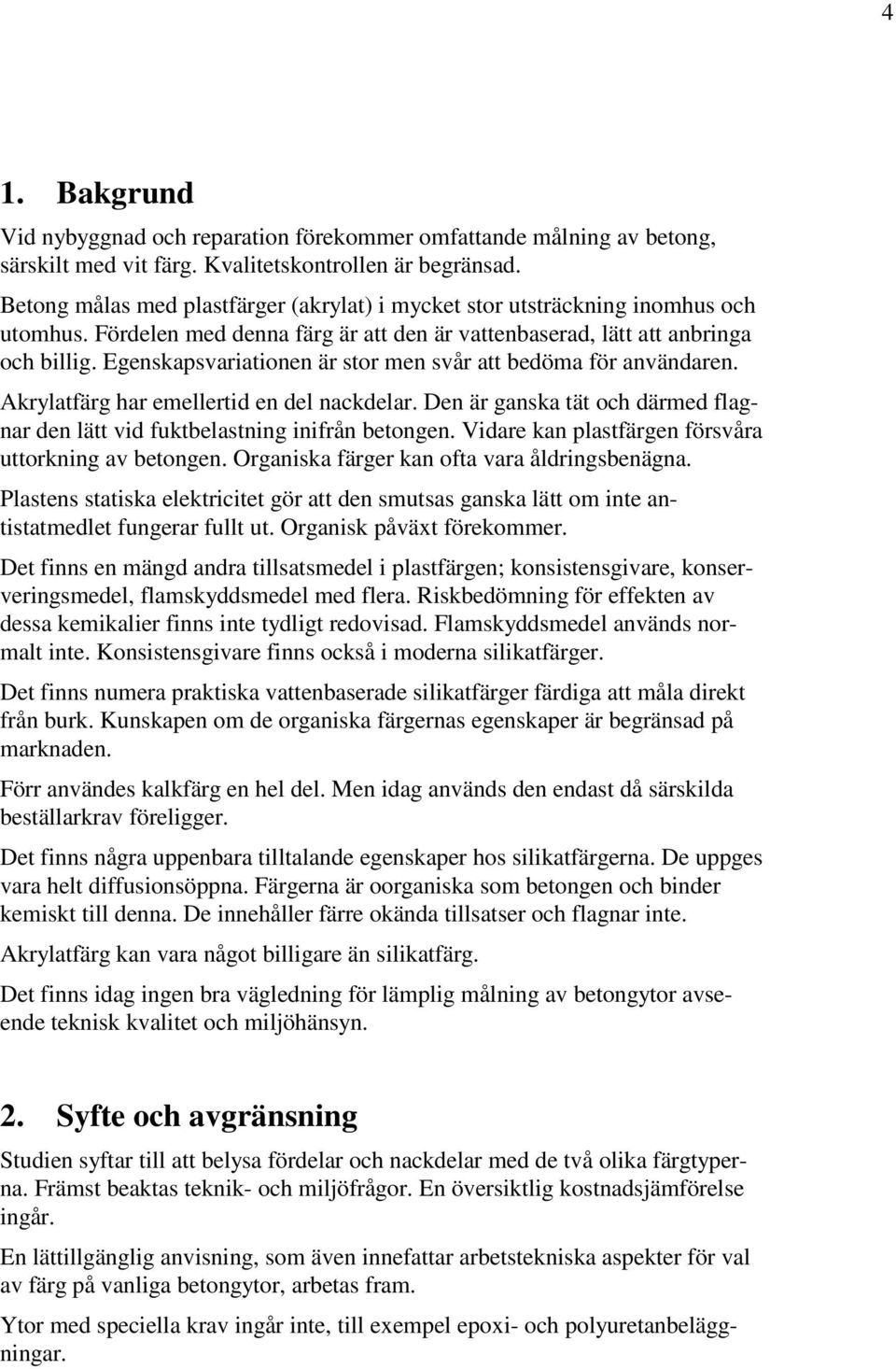 4

1. Bakgrund

Vid nybyggnad och reparation förekommer omfattande målning av betong, särskilt med vit färg. Kvalitetskontrollen är begränsad.

Betong målas med plastfärger (akrylat) i mycket stor utsträckning inomhus och utomhus. Fördelen med denna färg är att den är vattenbaserad, lätt att anbringa och billig. Egenskapsvariationen är stor men svår att bedöma för användaren.

Akrylatfärg har emellertid en del nackdelar. Den är ganska tät och därmed flagnar den lätt vid fuktbelastning inifrån betongen. Vidare kan plastfärgen försvåra uttorkning av betongen. Organiska färger kan ofta vara åldringsbenägna.

Plastens statiska elektricitet gör att den smutsas ganska lätt om inte antistatmedlet fungerar fullt ut. Organisk påväxt förekommer.

Det finns en mängd andra tillsatsmedel i plastfärgen; konsistensgivare, konserveringsmedel, flamskyddsmedel med flera. Riskbedömning för effekten av dessa kemikalier finns inte tydligt redovisad. Flamskyddsmedel används normalt inte. Konsistensgivare finns också i moderna silikatfärger.

Det finns numera praktiska vattenbaserade silikatfärger färdiga att måla direkt från burk. Kunskapen om de organiska färgernas egenskaper är begränsad på marknaden.

Förr användes kalkfärg en hel del. Men idag används den endast då särskilda beställarkrav föreligger.

Det finns några uppenbara tilltalande egenskaper hos silikatfärgerna. De uppges vara helt diffusionsöppna. Färgerna är oorganiska som betongen och binder kemiskt till denna. De innehåller färre okända tillsatser och flagnar inte.

Akrylatfärg kan vara något billigare än silikatfärg.

Det finns idag ingen bra vägledning för lämplig målning av betongytor avseende teknisk kvalitet och miljöhänsyn.

2. Syfte och avgränsning

Studien syftar till att belysa fördelar och nackdelar med de två olika färgtyperna. Främst beaktas teknik- och miljöfrågor. En översiktlig kostnadsjämförelse ingår.

En lättillgänglig anvisning, som även innefattar arbetstekniska aspekter för val av färg på vanliga betongytor, arbetas fram.

Ytor med speciella krav ingår inte, till exempel epoxi- och polyuretanbeläggningar.